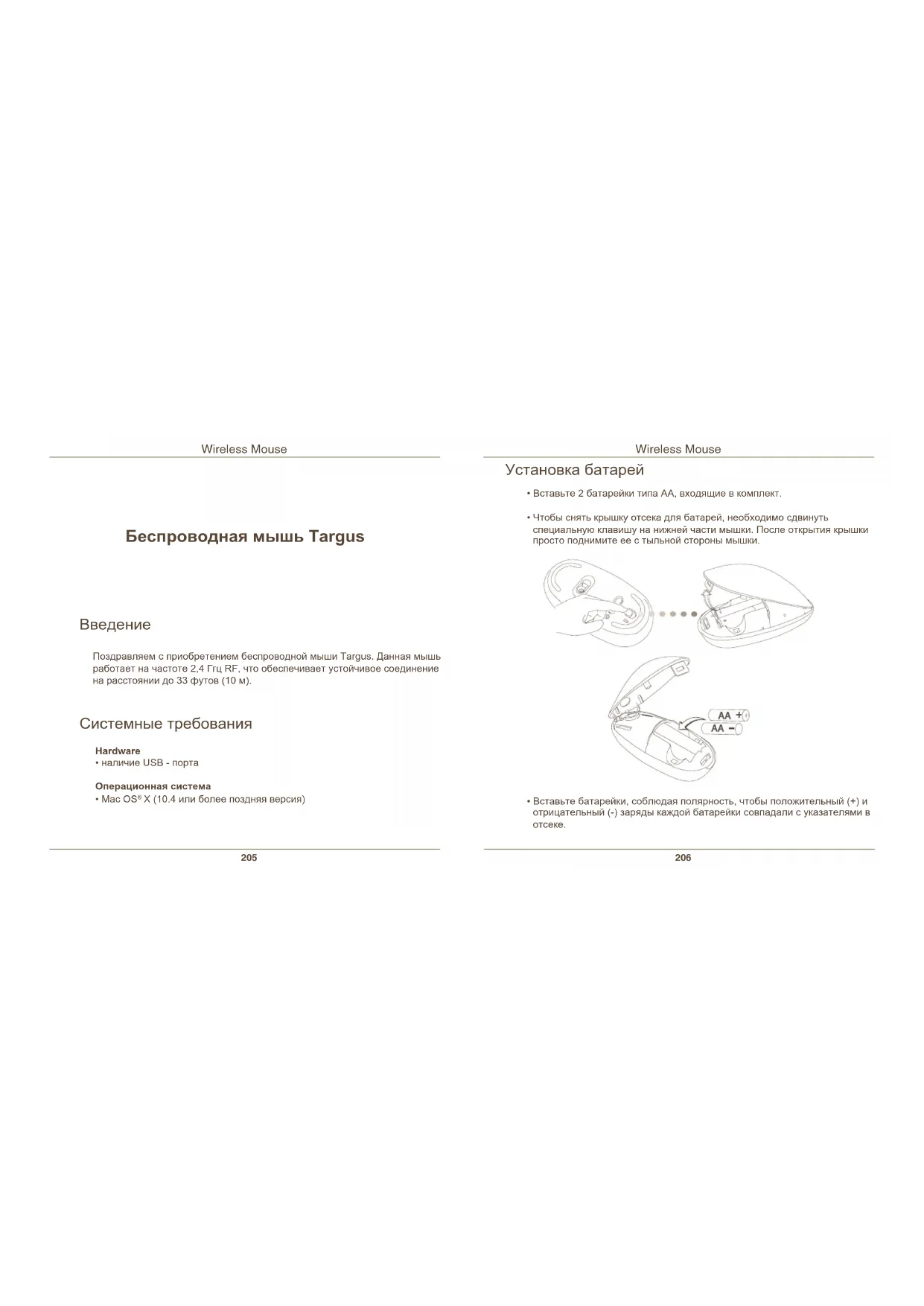 Wireless Mouse

Беспроводная мышь Targus

Введение

Поздравляем с приобретением беспроводной мыши Targus. Данная мышь работает на частоте 2,4 Ггц RF, что обеспечивает устойчивое соединение на расстоянии до 33 футов (10 м).

Системные требования

Hardware
• наличие USB - порта

Операционная система
• Mac OS® X (10.4 или более поздняя версия)

205

Wireless Mouse

Установка батарей

• Вставьте 2 батарейки типа AA, входящие в комплект.

• Чтобы снять крышку отсека для батарей, необходимо сдвинуть специальную клавишу на нижней части мышки. После открытия крышки просто поднимите ее с тыльной стороны мышки.

AA +
AA −

• Вставьте батарейки, соблюдая полярность, чтобы положительный (+) и отрицательный (-) заряды каждой батарейки совпадали с указателями в отсеке.

206